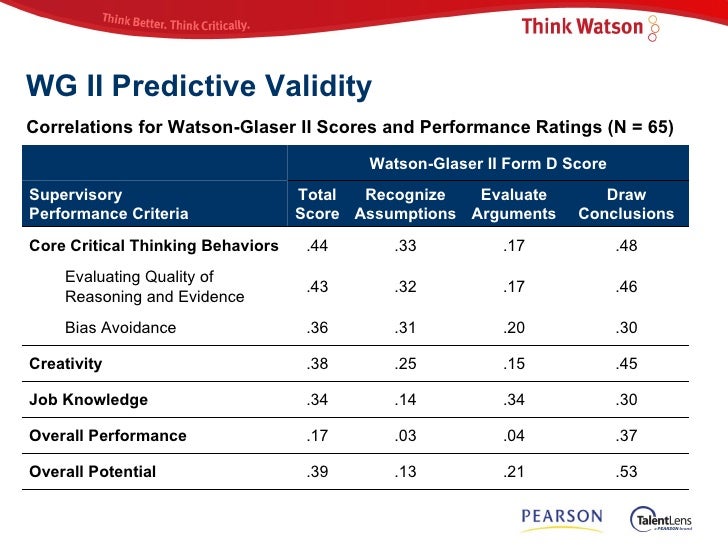 Think Better. Think Critically.

Think Watson

WG II Predictive Validity

Correlations for Watson-Glaser II Scores and Performance Ratings (N = 65)

| | Watson-Glaser II Form D Score | | | |
|---|---|---|---|---|
| Supervisory Performance Criteria | Total Score | Recognize Assumptions | Evaluate Arguments | Draw Conclusions |
| Core Critical Thinking Behaviors | .44 | .33 | .17 | .48 |
| Evaluating Quality of Reasoning and Evidence | .43 | .32 | .17 | .46 |
| Bias Avoidance | .36 | .31 | .20 | .30 |
| Creativity | .38 | .25 | .15 | .45 |
| Job Knowledge | .34 | .14 | .34 | .30 |
| Overall Performance | .17 | .03 | .04 | .37 |
| Overall Potential | .39 | .13 | .21 | .53 |

PEARSON

TalentLens a PEARSON brand